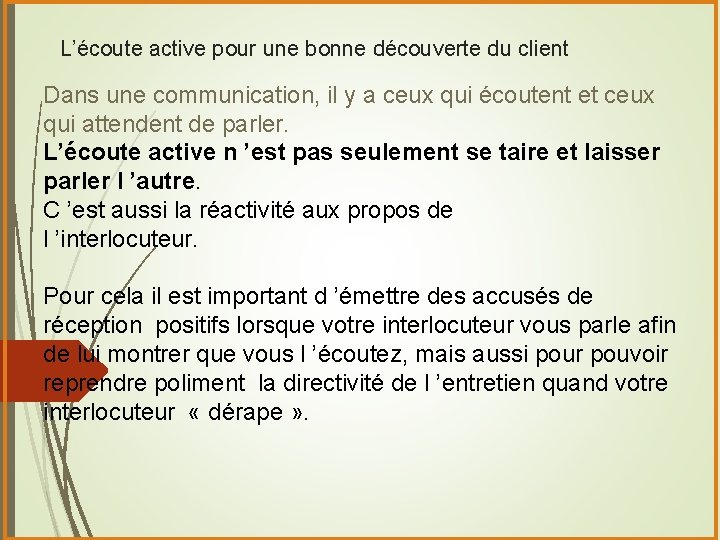 L’écoute active pour une bonne découverte du client

Dans une communication, il y a ceux qui écoutent et ceux qui attendent de parler.
L’écoute active n ’est pas seulement se taire et laisser parler l ’autre.
C ’est aussi la réactivité aux propos de l ’interlocuteur.

Pour cela il est important d ’émettre des accusés de réception positifs lorsque votre interlocuteur vous parle afin de lui montrer que vous l ’écoutez, mais aussi pour pouvoir reprendre poliment la directivité de l ’entretien quand votre interlocuteur « dérape ».